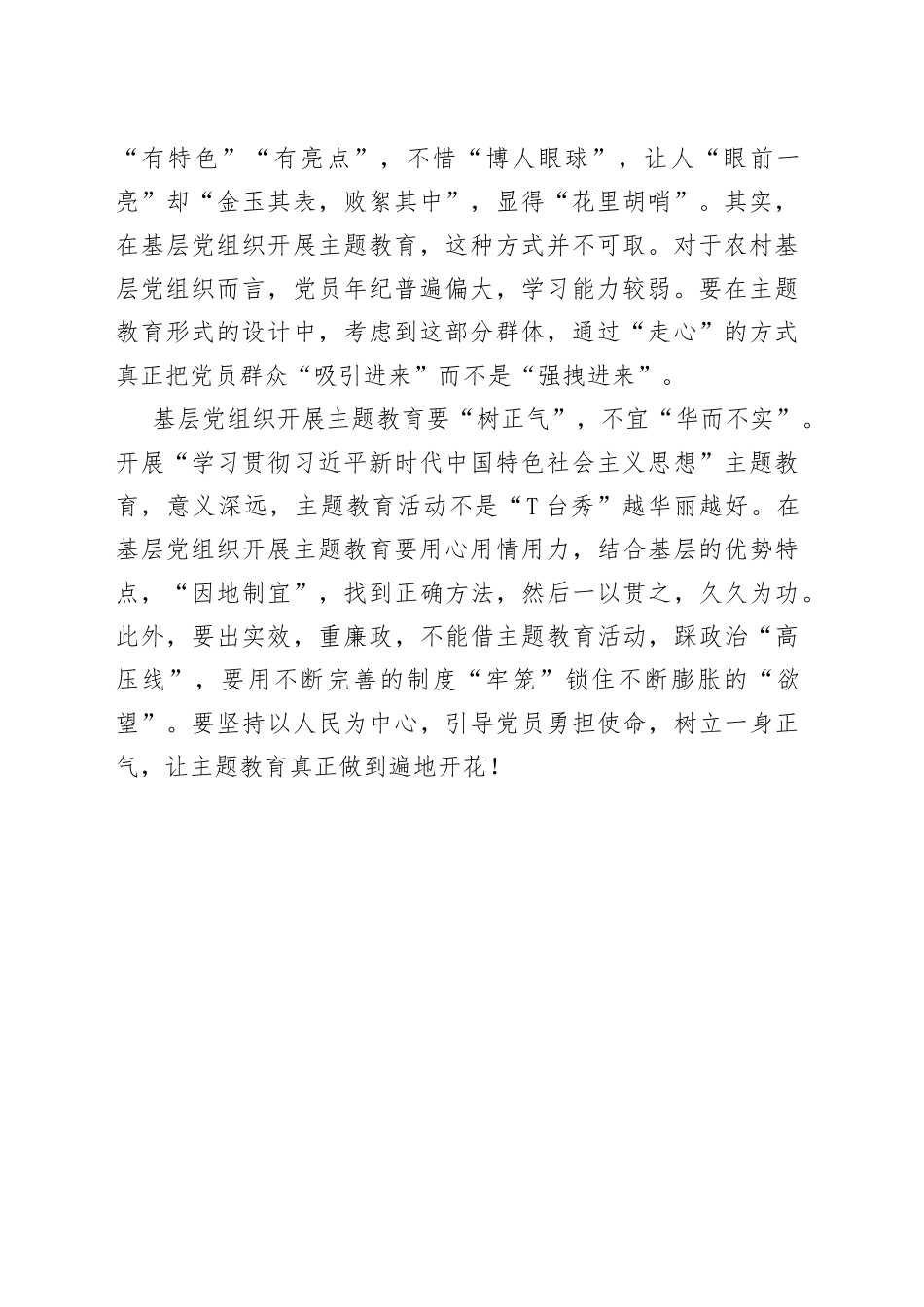 “有特色”“有亮点”，不惜“博人眼球”，让人“眼前一亮”却“金玉其表，败絮其中”，显得“花里胡哨”。其实，在基层党组织开展主题教育，这种方式并不可取。对于农村基层党组织而言，党员年纪普遍偏大，学习能力较弱。要在主题教育形式的设计中，考虑到这部分群体，通过“走心”的方式真正把党员群众“吸引进来”而不是“强拽进来”。

基层党组织开展主题教育要“树正气”，不宜“华而不实”。开展“学习贯彻习近平新时代中国特色社会主义思想”主题教育，意义深远，主题教育活动不是“T台秀”越华丽越好。在基层党组织开展主题教育要用心用情用力，结合基层的优势特点，“因地制宜”，找到正确方法，然后一以贯之，久久为功。此外，要出实效，重廉政，不能借主题教育活动，踩政治“高压线”，要用不断完善的制度“牢笼”锁住不断膨胀的“欲望”。要坚持以人民为中心，引导党员勇担使命，树立一身正气，让主题教育真正做到遍地开花！